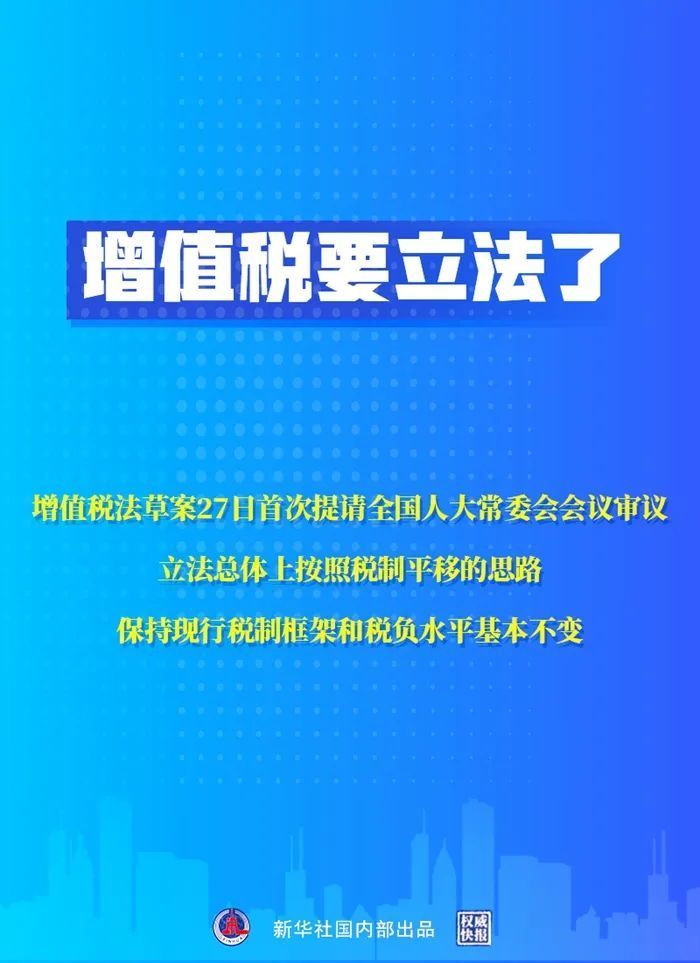 增值税要立法了

增值税法草案27日首次提请全国人大常委会会议审议

立法总体上按照税制平移的思路

保持现行税制框架和税负水平基本不变

新华社国内部出品 权威快报